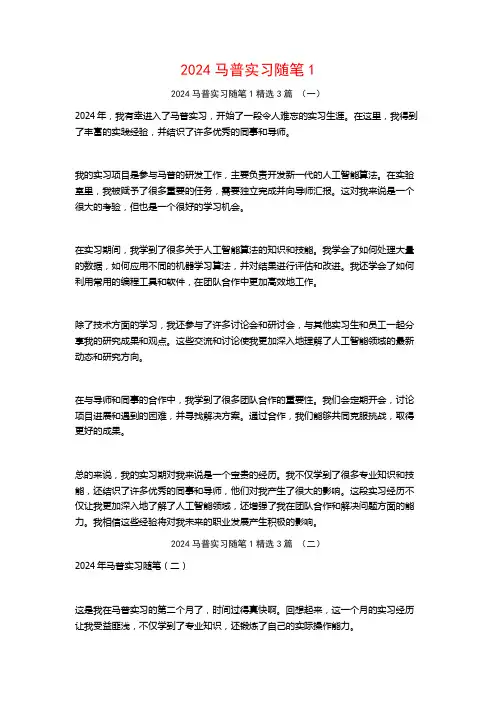 2024 马普实习随笔 1

2024 马普实习随笔 1 精选 3 篇 （一）

2024 年，我有幸进入了马普实习，开始了一段令人难忘的实习生涯。在这里，我得到了丰富的实践经验，并结识了许多优秀的同事和导师。

我的实习项目是参与马普的研发工作，主要负责开发新一代的人工智能算法。在实验室里，我被赋予了很多重要的任务，需要独立完成并向导师汇报。这对我来说是一个很大的考验，但也是一个很好的学习机会。

在实习期间，我学到了很多关于人工智能算法的知识和技能。我学会了如何处理大量的数据，如何应用不同的机器学习算法，并对结果进行评估和改进。我还学会了如何利用常用的编程工具和软件，在团队合作中更加高效地工作。

除了技术方面的学习，我还参与了许多讨论会和研讨会，与其他实习生和员工一起分享我的研究成果和观点。这些交流和讨论使我更加深入地理解了人工智能领域的最新动态和研究方向。

在与导师和同事的合作中，我学到了很多团队合作的重要性。我们会定期开会，讨论项目进展和遇到的困难，并寻找解决方案。通过合作，我们能够共同克服挑战，取得更好的成果。

总的来说，我的实习期对我来说是一个宝贵的经历。我不仅学到了很多专业知识和技能，还结识了许多优秀的同事和导师，他们对我产生了很大的影响。这段实习经历不仅让我更加深入地了解了人工智能领域，还增强了我在团队合作和解决问题方面的能力。我相信这些经验将对我未来的职业发展产生积极的影响。

2024 马普实习随笔 1 精选 3 篇 （二）

2024 年马普实习随笔（二）

这是我在马普实习的第二个月了，时间过得真快啊。回想起来，这一个月的实习经历让我受益匪浅，不仅学到了专业知识，还锻炼了自己的实际操作能力。